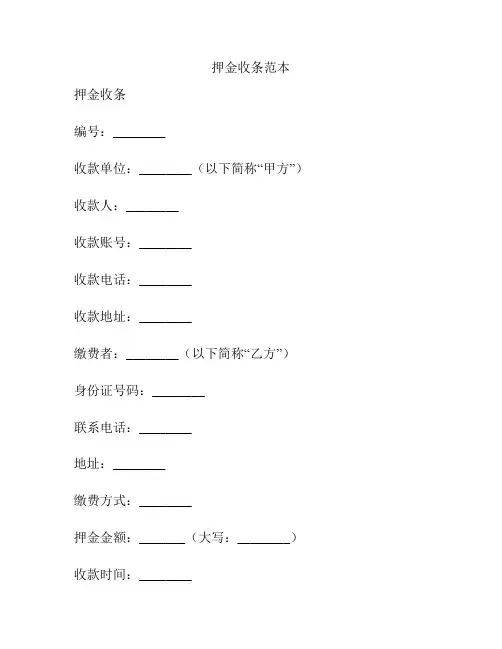 押金收条范本

押金收条

编号：________

收款单位：________（以下简称“甲方”）

收款人：________

收款账号：________

收款电话：________

收款地址：________

缴费者：________（以下简称“乙方”）

身份证号码：________

联系电话：________

地址：________

缴费方式：________

押金金额：_______（大写：________）

收款时间：________